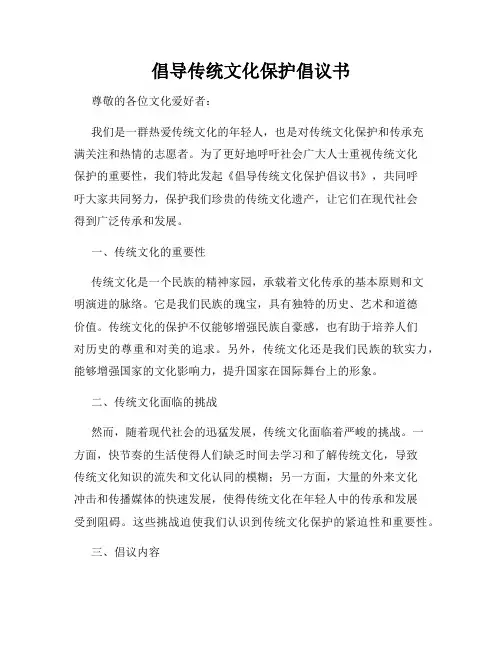 倡导传统文化保护倡议书

尊敬的各位文化爱好者：

我们是一群热爱传统文化的年轻人，也是对传统文化保护和传承充满关注和热情的志愿者。为了更好地呼吁社会广大人士重视传统文化保护的重要性，我们特此发起《倡导传统文化保护倡议书》，共同呼吁大家共同努力，保护我们珍贵的传统文化遗产，让它们在现代社会得到广泛传承和发展。

一、传统文化的重要性

传统文化是一个民族的精神家园，承载着文化传承的基本原则和文明演进的脉络。它是我们民族的瑰宝，具有独特的历史、艺术和道德价值。传统文化的保护不仅能够增强民族自豪感，也有助于培养人们对历史的尊重和对美的追求。另外，传统文化还是我们民族的软实力，能够增强国家的文化影响力，提升国家在国际舞台上的形象。

二、传统文化面临的挑战

然而，随着现代社会的迅猛发展，传统文化面临着严峻的挑战。一方面，快节奏的生活使得人们缺乏时间去学习和了解传统文化，导致传统文化知识的流失和文化认同的模糊；另一方面，大量的外来文化冲击和传播媒体的快速发展，使得传统文化在年轻人中的传承和发展受到阻碍。这些挑战迫使我们认识到传统文化保护的紧迫性和重要性。

三、倡议内容